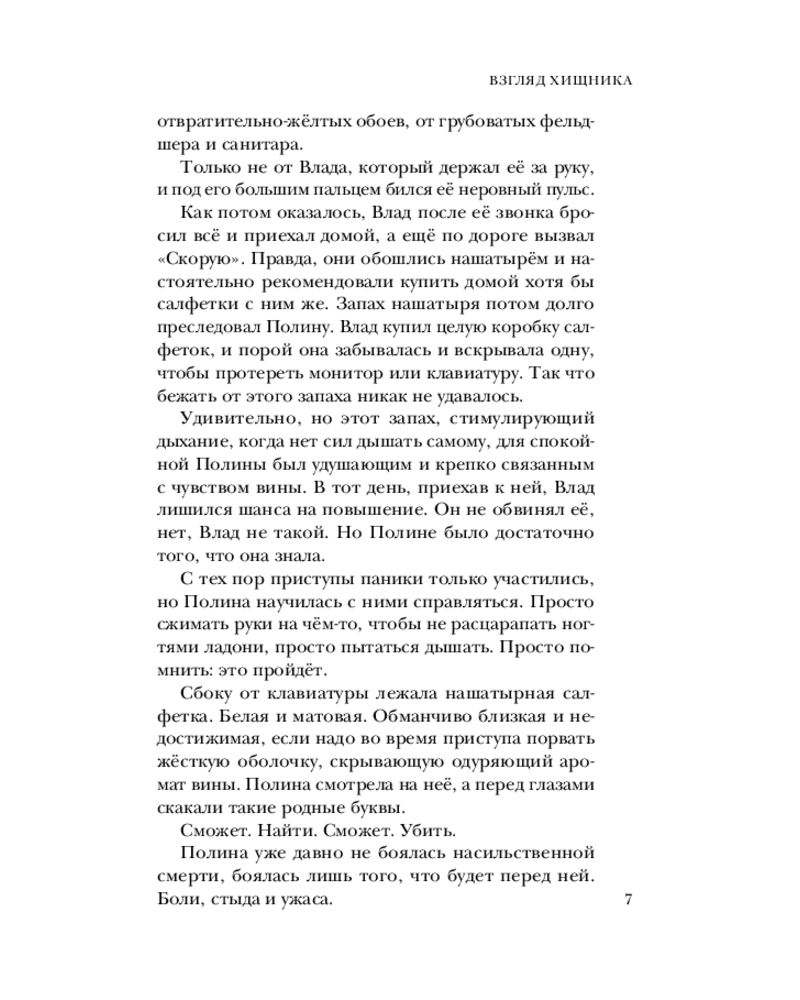 ВЗГЛЯД ХИЩНИКА

отвратительно-жёлтых обоев, от грубоватых фельдшера и санитара.

Только не от Влада, который держал её за руку, и под его большим пальцем бился её неровный пульс.

Как потом оказалось, Влад после её звонка бросил всё и приехал домой, а ещё по дороге вызвал «Скорую». Правда, они обошлись нашатырём и настоятельно рекомендовали купить домой хотя бы салфетки с ним же. Запах нашатыря потом долго преследовал Полину. Влад купил целую коробку салфеток, и порой она забывалась и вскрывала одну, чтобы протереть монитор или клавиатуру. Так что бежать от этого запаха никак не удавалось.

Удивительно, но этот запах, стимулирующий дыхание, когда нет сил дышать самому, для спокойной Полины был удушающим и крепко связанным с чувством вины. В тот день, приехав к ней, Влад лишился шанса на повышение. Он не обвинял её, нет, Влад не такой. Но Полине было достаточно того, что она знала.

С тех пор приступы паники только участились, но Полина научилась с ними справляться. Просто сжимать руки на чём-то, чтобы не расцарапать ногтями ладони, просто пытаться дышать. Просто помнить: это пройдёт.

Сбоку от клавиатуры лежала нашатырная салфетка. Белая и матовая. Обманчиво близкая и недостижимая, если надо во время приступа порвать жёсткую оболочку, скрывающую одуряющий аромат вины. Полина смотрела на неё, а перед глазами скакали такие родные буквы.

Сможет. Найти. Сможет. Убить.

Полина уже давно не боялась насильственной смерти, боялась лишь того, что будет перед ней. Боли, стыда и ужаса.

7